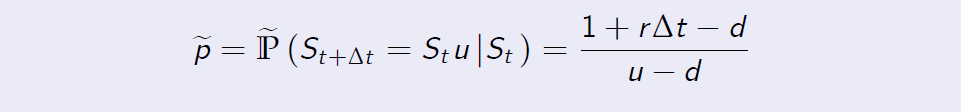 $\widetilde{p} = \widetilde{\mathbb{P}}\left(S_{t+\Delta t} = S_t u \,|\, S_t\right) = \frac{1 + r\Delta t - d}{u - d}$